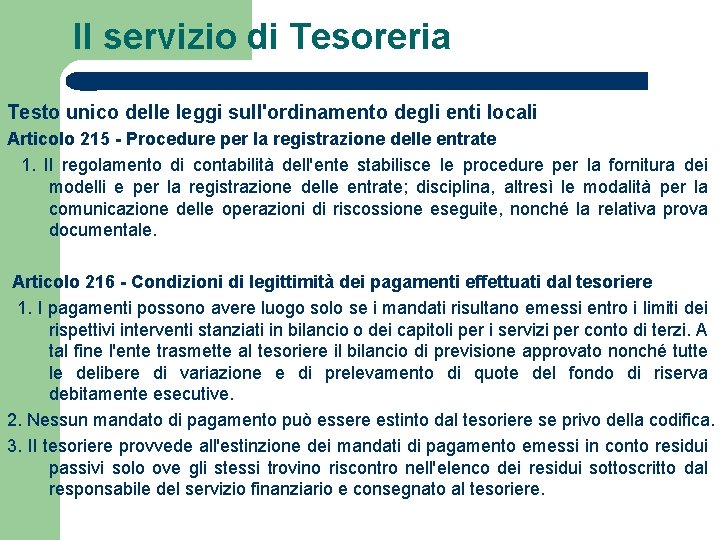 Il servizio di Tesoreria

Testo unico delle leggi sull'ordinamento degli enti locali

Articolo 215 - Procedure per la registrazione delle entrate

1. Il regolamento di contabilità dell'ente stabilisce le procedure per la fornitura dei modelli e per la registrazione delle entrate; disciplina, altresì le modalità per la comunicazione delle operazioni di riscossione eseguite, nonché la relativa prova documentale.

Articolo 216 - Condizioni di legittimità dei pagamenti effettuati dal tesoriere

1. I pagamenti possono avere luogo solo se i mandati risultano emessi entro i limiti dei rispettivi interventi stanziati in bilancio o dei capitoli per i servizi per conto di terzi. A tal fine l'ente trasmette al tesoriere il bilancio di previsione approvato nonché tutte le delibere di variazione e di prelevamento di quote del fondo di riserva debitamente esecutive.

2. Nessun mandato di pagamento può essere estinto dal tesoriere se privo della codifica.

3. Il tesoriere provvede all'estinzione dei mandati di pagamento emessi in conto residui passivi solo ove gli stessi trovino riscontro nell'elenco dei residui sottoscritto dal responsabile del servizio finanziario e consegnato al tesoriere.